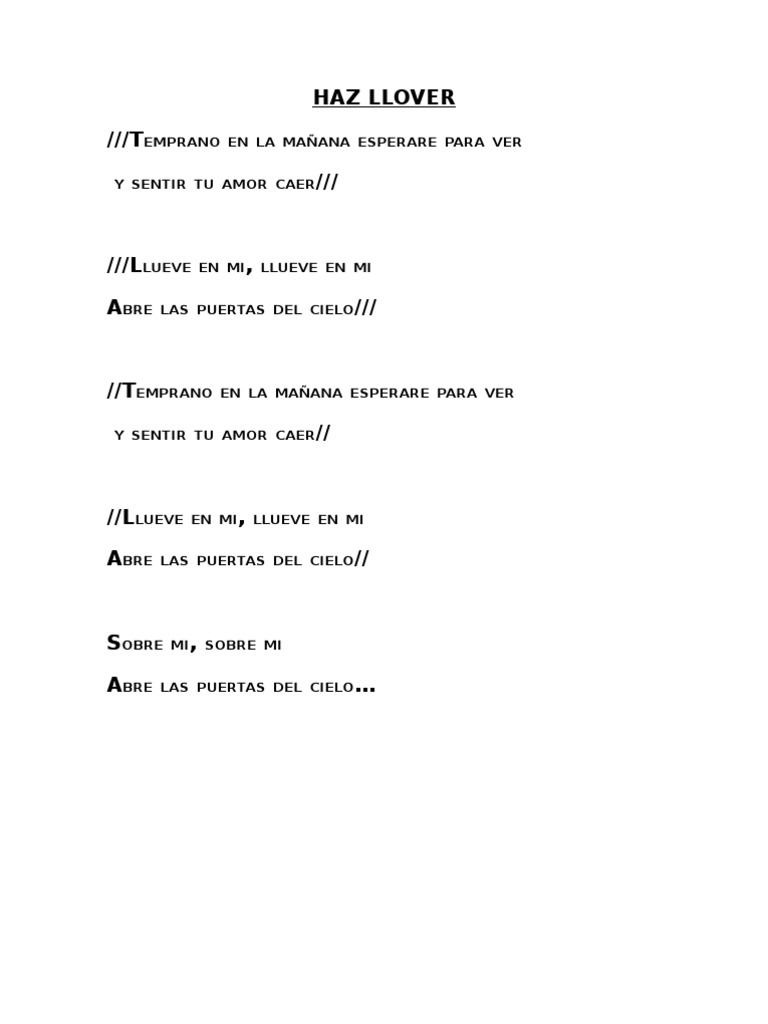 HAZ LLOVER

///Temprano en la mañana esperare para ver

y sentir tu amor caer///

///Llueve en mi, llueve en mi

Abre las puertas del cielo///

//Temprano en la mañana esperare para ver

y sentir tu amor caer//

//Llueve en mi, llueve en mi

Abre las puertas del cielo//

Sobre mi, sobre mi

Abre las puertas del cielo…